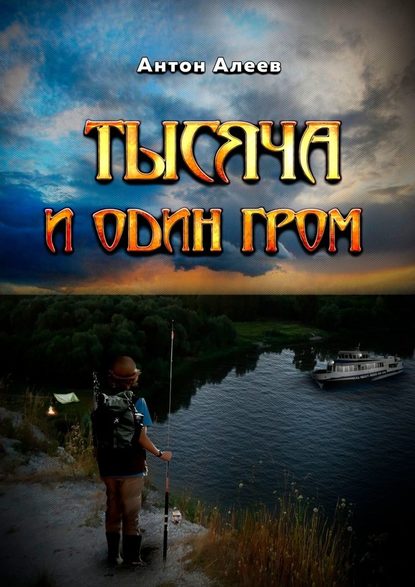 Антон Алеев

ТЫСЯЧА И ОДИН ГРОМ